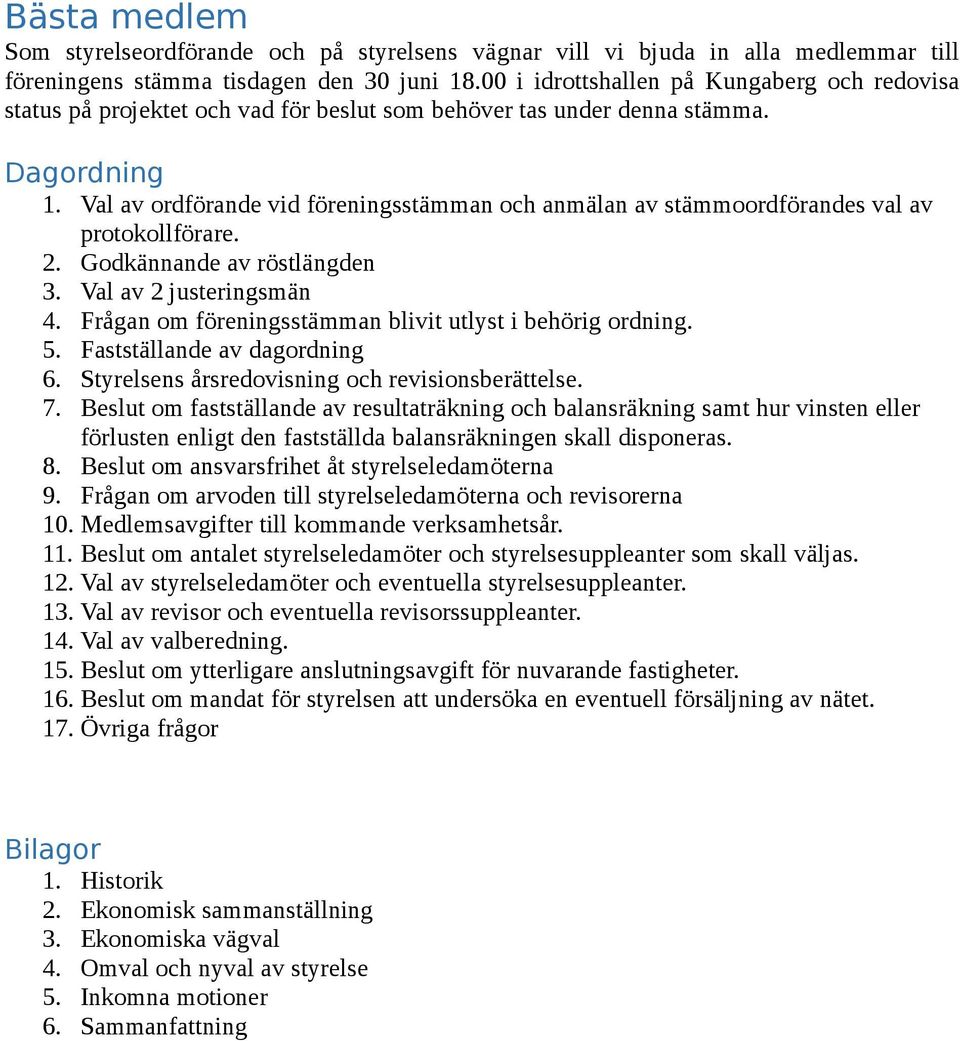 Bästa medlem

Som styrelseordförande och på styrelsens vägnar vill vi bjuda in alla medlemmar till föreningens stämma tisdagen den 30 juni 18.00 i idrottshallen på Kungaberg och redovisa status på projektet och vad för beslut som behöver tas under denna stämma.

Dagordning

1. Val av ordförande vid föreningsstämman och anmälan av stämmoordförandes val av protokollförare.
2. Godkännande av röstlängden
3. Val av 2 justeringsmän
4. Frågan om föreningsstämman blivit utlyst i behörig ordning.
5. Fastställande av dagordning
6. Styrelsens årsredovisning och revisionsberättelse.
7. Beslut om fastställande av resultaträkning och balansräkning samt hur vinsten eller förlusten enligt den fastställda balansräkningen skall disponeras.
8. Beslut om ansvarsfrihet åt styrelseledamöterna
9. Frågan om arvoden till styrelseledamöterna och revisorerna
10. Medlemsavgifter till kommande verksamhetsår.
11. Beslut om antalet styrelseledamöter och styrelsesuppleanter som skall väljas.
12. Val av styrelseledamöter och eventuella styrelsesuppleanter.
13. Val av revisor och eventuella revisorssuppleanter.
14. Val av valberedning.
15. Beslut om ytterligare anslutningsavgift för nuvarande fastigheter.
16. Beslut om mandat för styrelsen att undersöka en eventuell försäljning av nätet.
17. Övriga frågor

Bilagor

1. Historik
2. Ekonomisk sammanställning
3. Ekonomiska vägval
4. Omval och nyval av styrelse
5. Inkomna motioner
6. Sammanfattning